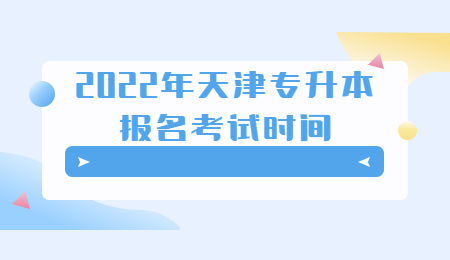 2022年天津专升本
报名考试时间